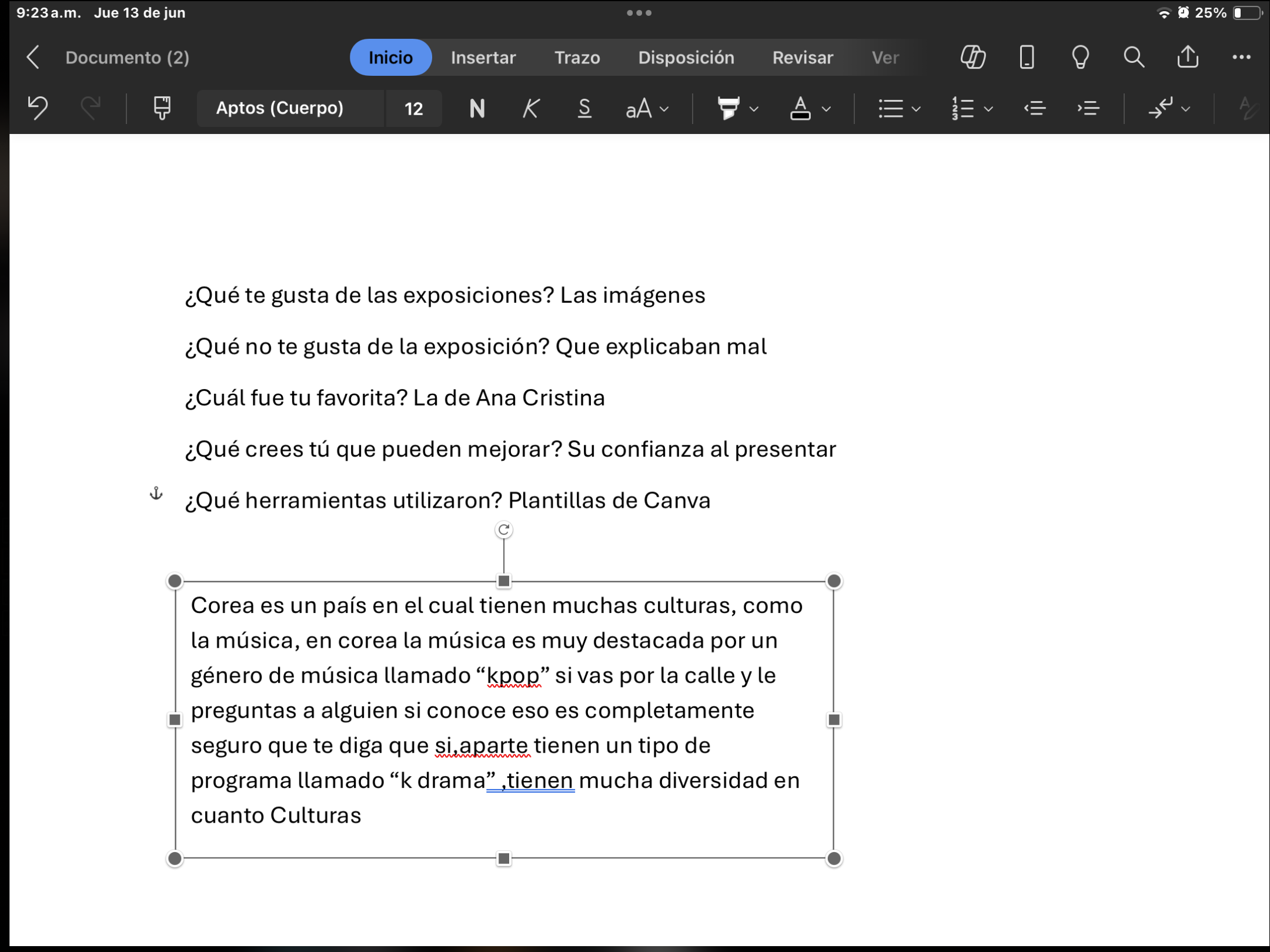 9:23 a.m. Jue 13 de jun

25%

Documento (2)

Inicio Insertar Trazo Disposición Revisar Ver

Aptos (Cuerpo) 12 N K S aA

¿Qué te gusta de las exposiciones? Las imágenes

¿Qué no te gusta de la exposición? Que explicaban mal

¿Cuál fue tu favorita? La de Ana Cristina

¿Qué crees tú que pueden mejorar? Su confianza al presentar

¿Qué herramientas utilizaron? Plantillas de Canva

Corea es un país en el cual tienen muchas culturas, como la música, en corea la música es muy destacada por un género de música llamado “kpop” si vas por la calle y le preguntas a alguien si conoce eso es completamente seguro que te diga que si,aparte tienen un tipo de programa llamado “k drama” ,tienen mucha diversidad en cuanto Culturas